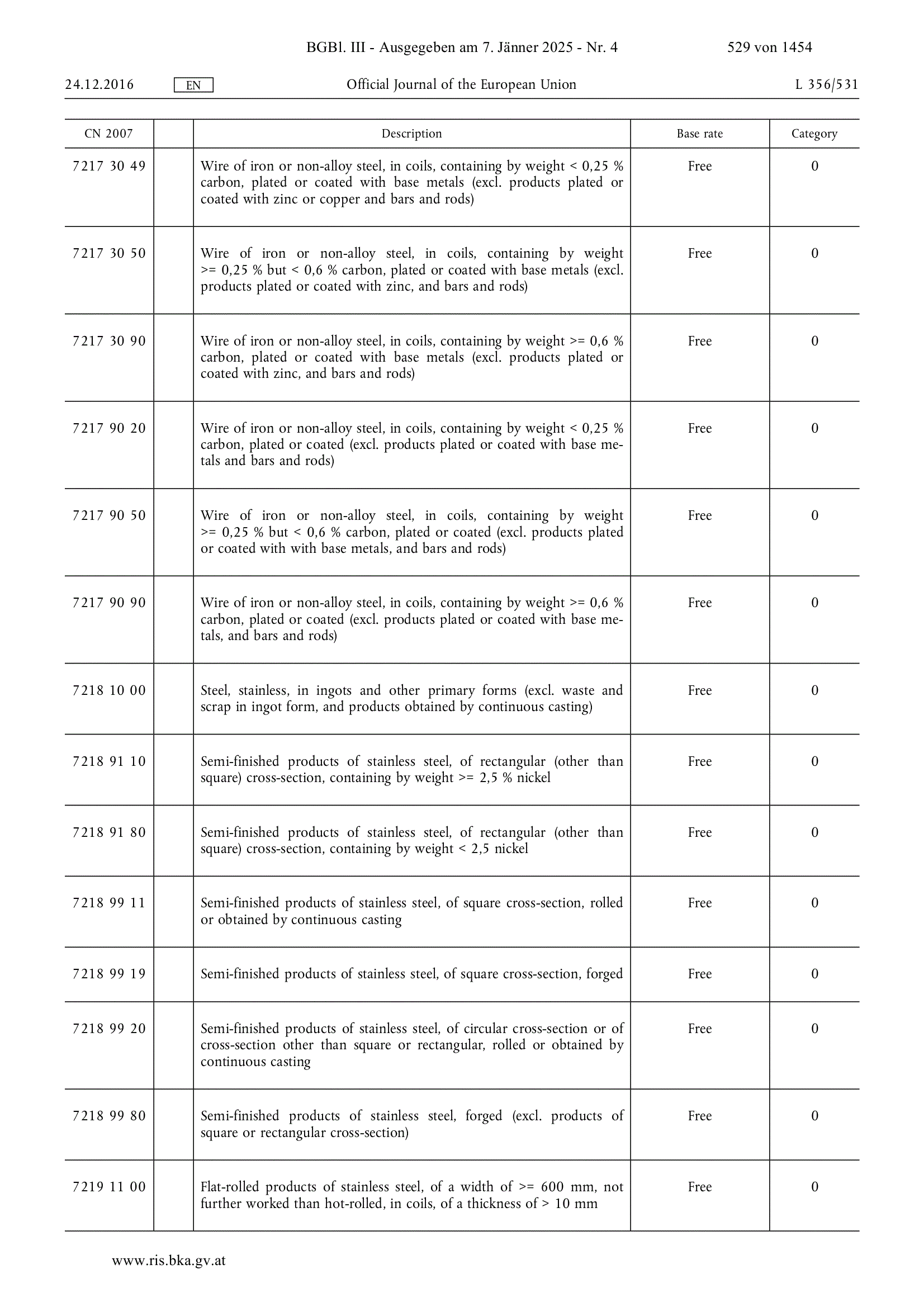 BGBl. III - Ausgegeben am 7. Jänner 2025 - Nr. 4 529 von 1454

24.12.2016 EN Official Journal of the European Union L 356/531

| CN 2007 | | Description | Base rate | Category |
|---|---|---|---|---|
| 7217 30 49 | | Wire of iron or non-alloy steel, in coils, containing by weight < 0,25 % carbon, plated or coated with base metals (excl. products plated or coated with zinc or copper and bars and rods) | Free | 0 |
| 7217 30 50 | | Wire of iron or non-alloy steel, in coils, containing by weight >= 0,25 % but < 0,6 % carbon, plated or coated with base metals (excl. products plated or coated with zinc, and bars and rods) | Free | 0 |
| 7217 30 90 | | Wire of iron or non-alloy steel, in coils, containing by weight >= 0,6 % carbon, plated or coated with base metals (excl. products plated or coated with zinc, and bars and rods) | Free | 0 |
| 7217 90 20 | | Wire of iron or non-alloy steel, in coils, containing by weight < 0,25 % carbon, plated or coated (excl. products plated or coated with base metals and bars and rods) | Free | 0 |
| 7217 90 50 | | Wire of iron or non-alloy steel, in coils, containing by weight >= 0,25 % but < 0,6 % carbon, plated or coated (excl. products plated or coated with with base metals, and bars and rods) | Free | 0 |
| 7217 90 90 | | Wire of iron or non-alloy steel, in coils, containing by weight >= 0,6 % carbon, plated or coated (excl. products plated or coated with base metals, and bars and rods) | Free | 0 |
| 7218 10 00 | | Steel, stainless, in ingots and other primary forms (excl. waste and scrap in ingot form, and products obtained by continuous casting) | Free | 0 |
| 7218 91 10 | | Semi-finished products of stainless steel, of rectangular (other than square) cross-section, containing by weight >= 2,5 % nickel | Free | 0 |
| 7218 91 80 | | Semi-finished products of stainless steel, of rectangular (other than square) cross-section, containing by weight < 2,5 nickel | Free | 0 |
| 7218 99 11 | | Semi-finished products of stainless steel, of square cross-section, rolled or obtained by continuous casting | Free | 0 |
| 7218 99 19 | | Semi-finished products of stainless steel, of square cross-section, forged | Free | 0 |
| 7218 99 20 | | Semi-finished products of stainless steel, of circular cross-section or of cross-section other than square or rectangular, rolled or obtained by continuous casting | Free | 0 |
| 7218 99 80 | | Semi-finished products of stainless steel, forged (excl. products of square or rectangular cross-section) | Free | 0 |
| 7219 11 00 | | Flat-rolled products of stainless steel, of a width of >= 600 mm, not further worked than hot-rolled, in coils, of a thickness of > 10 mm | Free | 0 |

www.ris.bka.gv.at